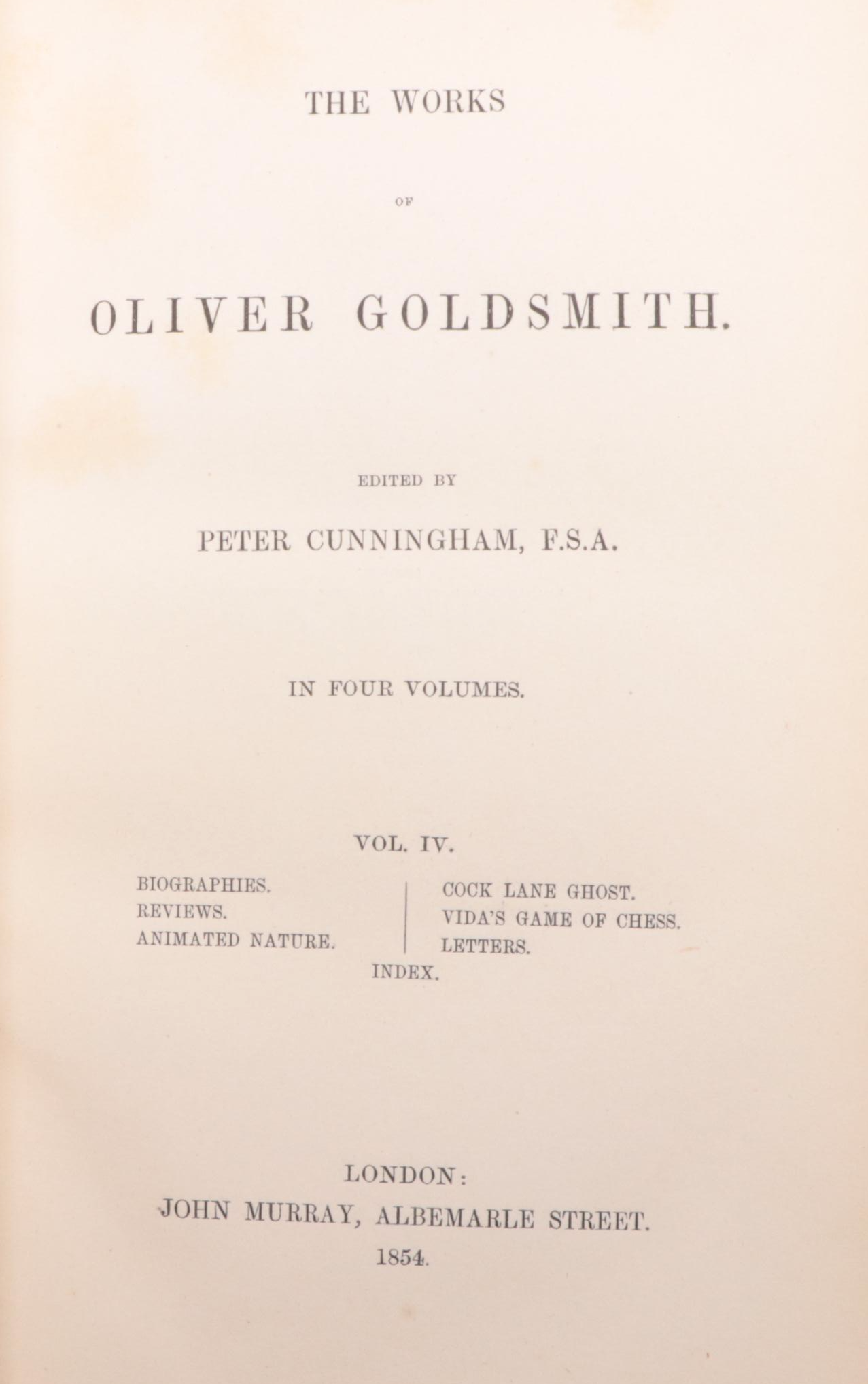 THE WORKS

OF

OLIVER GOLDSMITH.

EDITED BY

PETER CUNNINGHAM, F.S.A.

IN FOUR VOLUMES.

VOL. IV.

BIOGRAPHIES.
REVIEWS.
ANIMATED NATURE.

COCK LANE GHOST.
VIDA'S GAME OF CHESS.
LETTERS.

INDEX.

LONDON:
JOHN MURRAY, ALBEMARLE STREET.
1854.